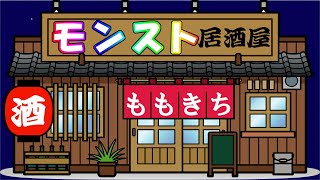 モンスト居酒屋

酒

ももきち